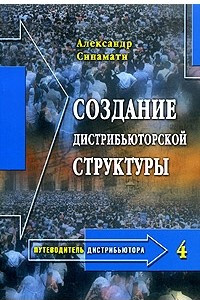 Александр Синамати

СОЗДАНИЕ ДИСТРИБЬЮТОРСКОЙ СТРУКТУРЫ

ПУТЕВОДИТЕЛЬ ДИСТРИБЬЮТОРА 4